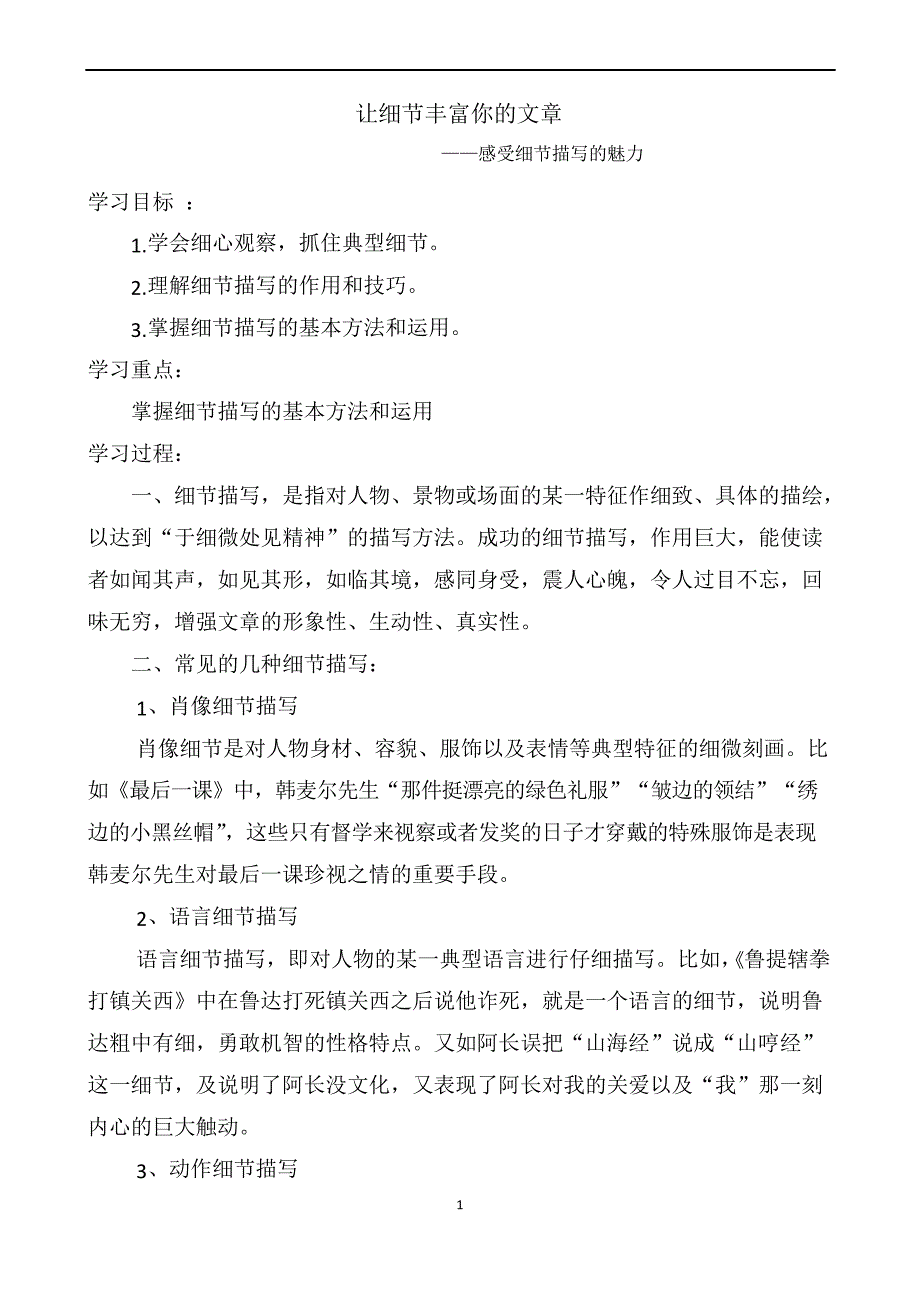 让细节丰富你的文章

——感受细节描写的魅力

学习目标 ：

1.学会细心观察，抓住典型细节。

2.理解细节描写的作用和技巧。

3.掌握细节描写的基本方法和运用。

学习重点：

掌握细节描写的基本方法和运用

学习过程：

一、细节描写，是指对人物、景物或场面的某一特征作细致、具体的描绘，以达到“于细微处见精神”的描写方法。成功的细节描写，作用巨大，能使读者如闻其声，如见其形，如临其境，感同身受，震人心魄，令人过目不忘，回味无穷，增强文章的形象性、生动性、真实性。

二、常见的几种细节描写：

1、肖像细节描写

肖像细节是对人物身材、容貌、服饰以及表情等典型特征的细微刻画。比如《最后一课》中，韩麦尔先生“那件挺漂亮的绿色礼服”“皱边的领结”“绣边的小黑丝帽”，这些只有督学来视察或者发奖的日子才穿戴的特殊服饰是表现韩麦尔先生对最后一课珍视之情的重要手段。

2、语言细节描写

语言细节描写，即对人物的某一典型语言进行仔细描写。比如,《鲁提辖拳打镇关西》中在鲁达打死镇关西之后说他诈死，就是一个语言的细节，说明鲁达粗中有细，勇敢机智的性格特点。又如阿长误把“山海经”说成“山哼经”这一细节，及说明了阿长没文化，又表现了阿长对我的关爱以及“我”那一刻内心的巨大触动。

3、动作细节描写

1